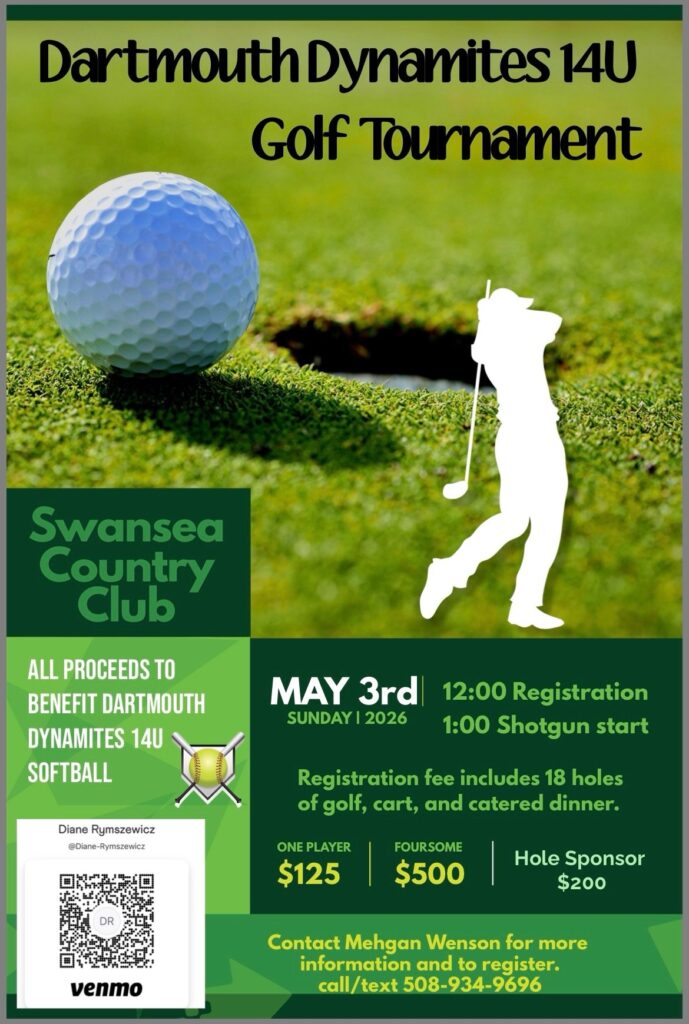 Dartmouth Dynamites 14U
Golf Tournament

Swansea
Country
Club

ALL PROCEEDS TO BENEFIT DARTMOUTH DYNAMITES 14U SOFTBALL

Diane Rymszewicz
@Diane-Rymszewicz
DR
venmo

MAY 3rd
SUNDAY | 2026

12:00 Registration
1:00 Shotgun start

Registration fee includes 18 holes of golf, cart, and catered dinner.

ONE PLAYER
$125

FOURSOME
$500

Hole Sponsor
$200

Contact Mehgan Wenson for more information and to register.
call/text 508-934-9696